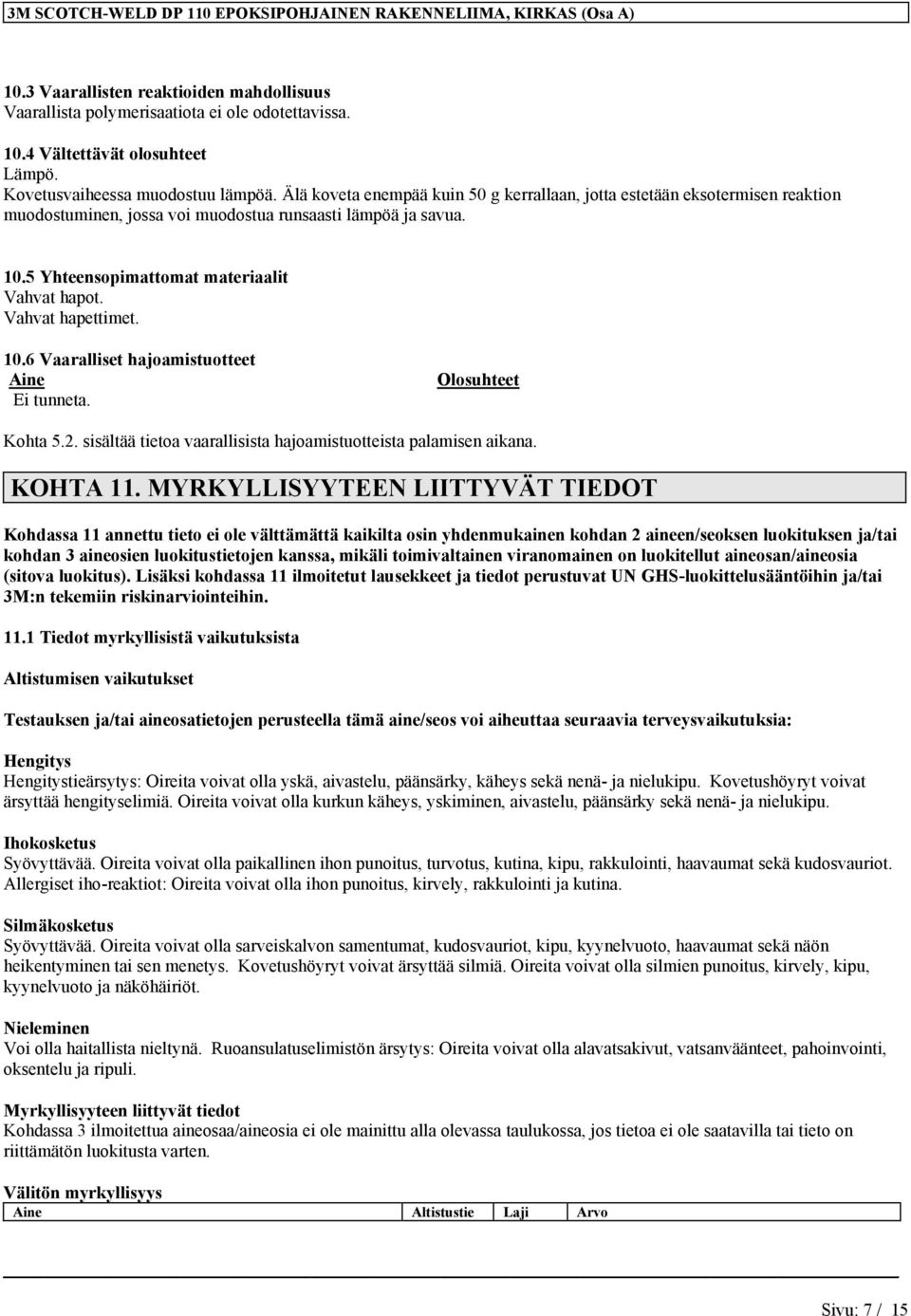 3M SCOTCH-WELD DP 110 EPOKSIPOHJAINEN RAKENNELIIMA, KIRKAS (Osa A)

10.3 Vaarallisten reaktioiden mahdollisuus
Vaarallista polymerisaatiota ei ole odotettavissa.

10.4 Vältettävät olosuhteet
Lämpö.
Kovetusvaiheessa muodostuu lämpöä. Älä koveta enempää kuin 50 g kerrallaan, jotta estetään eksotermisen reaktion muodostuminen, jossa voi muodostua runsaasti lämpöä ja savua.

10.5 Yhteensopimattomat materiaalit
Vahvat hapot.
Vahvat hapettimet.

10.6 Vaaralliset hajoamistuotteet

| Aine | Olosuhteet |
|---|---|
| Ei tunneta. | |

Kohta 5.2. sisältää tietoa vaarallisista hajoamistuotteista palamisen aikana.

KOHTA 11. MYRKYLLISYYTEEN LIITTYVÄT TIEDOT

Kohdassa 11 annettu tieto ei ole välttämättä kaikilta osin yhdenmukainen kohdan 2 aineen/seoksen luokituksen ja/tai kohdan 3 aineosien luokitustietojen kanssa, mikäli toimivaltainen viranomainen on luokitellut aineosan/aineosia (sitova luokitus). Lisäksi kohdassa 11 ilmoitetut lausekkeet ja tiedot perustuvat UN GHS-luokittelusääntöihin ja/tai 3M:n tekemiin riskinarviointeihin.

11.1 Tiedot myrkyllisistä vaikutuksista

Altistumisen vaikutukset

Testauksen ja/tai aineosatietojen perusteella tämä aine/seos voi aiheuttaa seuraavia terveysvaikutuksia:

Hengitys
Hengitystieärsytys: Oireita voivat olla yskä, aivastelu, päänsärky, käheys sekä nenä- ja nielukipu. Kovetushöyryt voivat ärsyttää hengityselimiä. Oireita voivat olla kurkun käheys, yskiminen, aivastelu, päänsärky sekä nenä- ja nielukipu.

Ihokosketus
Syövyttävää. Oireita voivat olla paikallinen ihon punoitus, turvotus, kutina, kipu, rakkulointi, haavaumat sekä kudosvauriot. Allergiset iho-reaktiot: Oireita voivat olla ihon punoitus, kirvely, rakkulointi ja kutina.

Silmäkosketus
Syövyttävää. Oireita voivat olla sarveiskalvon samentumat, kudosvauriot, kipu, kyynelvuoto, haavaumat sekä näön heikentyminen tai sen menetys. Kovetushöyryt voivat ärsyttää silmiä. Oireita voivat olla silmien punoitus, kirvely, kipu, kyynelvuoto ja näköhäiriöt.

Nieleminen
Voi olla haitallista nieltynä. Ruoansulatuselimistön ärsytys: Oireita voivat olla alavatsakivut, vatsanväänteet, pahoinvointi, oksentelu ja ripuli.

Myrkyllisyyteen liittyvät tiedot
Kohdassa 3 ilmoitettua aineosaa/aineosia ei ole mainittu alla olevassa taulukossa, jos tietoa ei ole saatavilla tai tieto on riittämätön luokitusta varten.

Välitön myrkyllisyys

| Aine | Altistustie | Laji | Arvo |
|---|---|---|---|

Sivu: 7 / 15